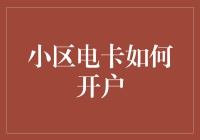 小区电卡如何开户